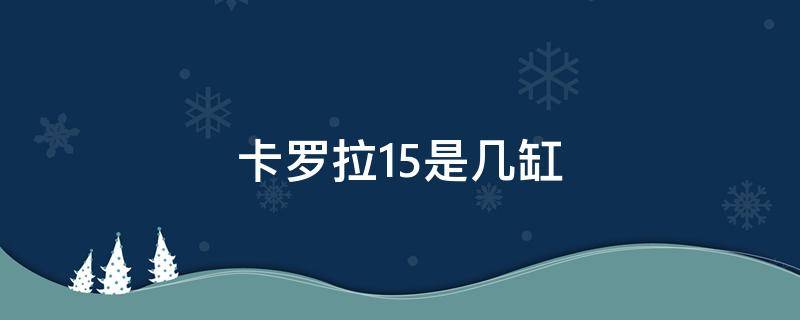 卡罗拉15是几缸